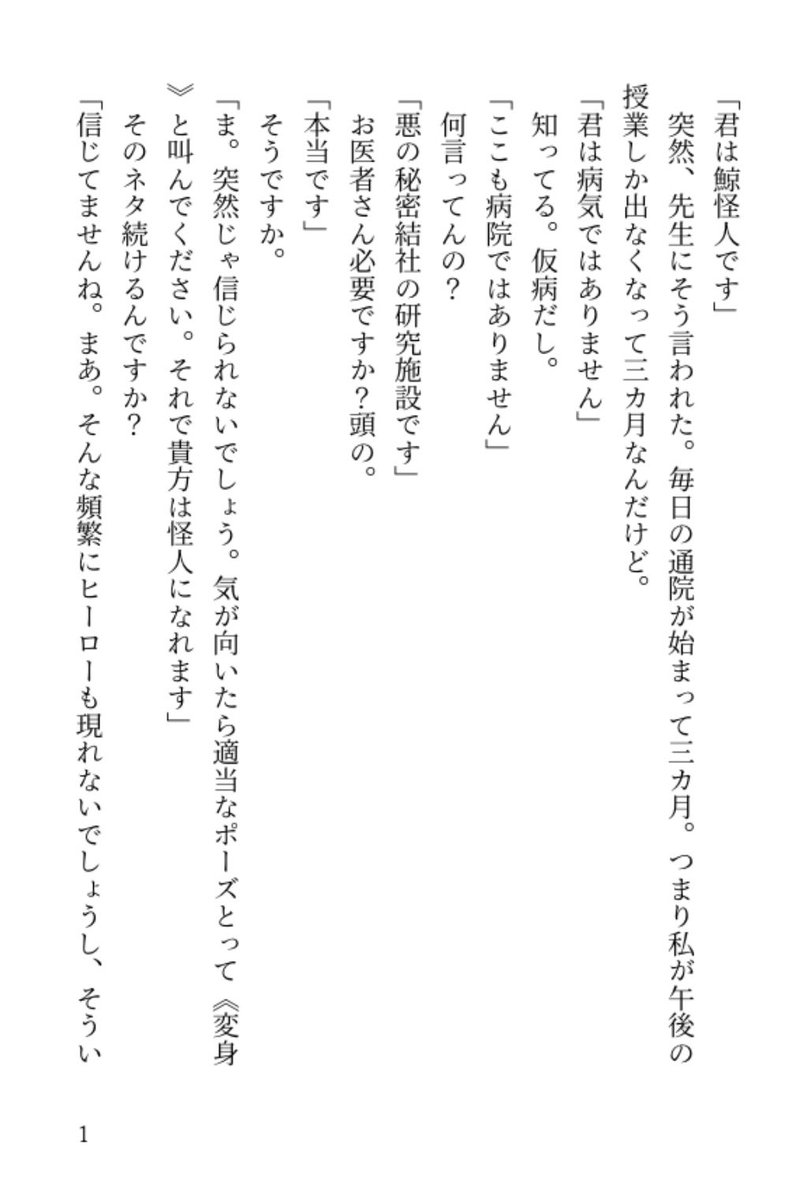 「君は鯨怪人です」

突然、先生にそう言われた。毎日の通院が始まって三カ月。つまり私が午後の授業しか出なくなって三カ月なんだけど。

「君は病気ではありません」

知ってる。仮病だし。

「ここも病院ではありません」

何言ってんの？

「悪の秘密結社の研究施設です」

お医者さん必要ですか？頭の。

「本当です」

そうですか。

「ま。突然じゃ信じられないでしょう。気が向いたら適当なポーズとって《変身》と叫んでください。それで貴方は怪人になれます」

そのネタ続けるんですか？

「信じてませんね。まあ。そんな頻繁にヒーローも現れないでしょうし、そうい

1